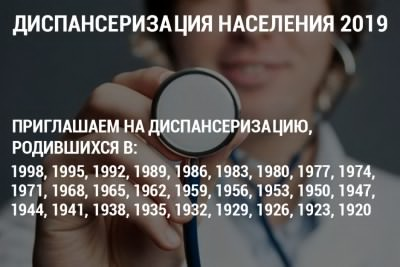 ДИСПАНСЕРИЗАЦИЯ НАСЕЛЕНИЯ 2019

ПРИГЛАШАЕМ НА ДИСПАНСЕРИЗАЦИЮ, РОДИВШИХСЯ В:
1998, 1995, 1992, 1989, 1986, 1983, 1980, 1977, 1974, 1971, 1968, 1965, 1962, 1959, 1956, 1953, 1950, 1947, 1944, 1941, 1938, 1935, 1932, 1929, 1926, 1923, 1920